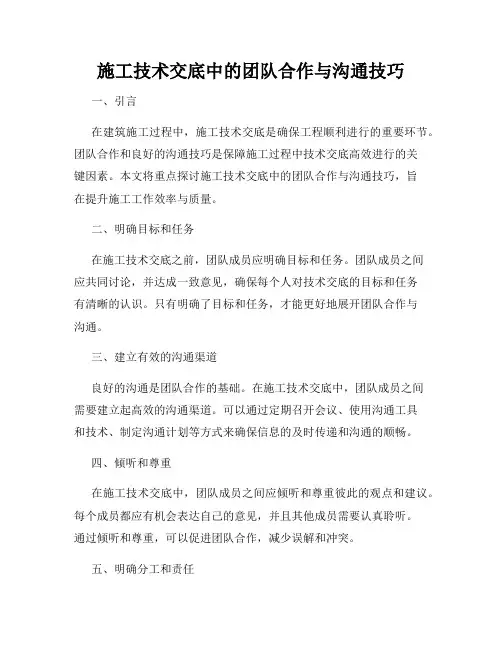 施工技术交底中的团队合作与沟通技巧

一、引言

在建筑施工过程中，施工技术交底是确保工程顺利进行的重要环节。团队合作和良好的沟通技巧是保障施工过程中技术交底高效进行的关键因素。本文将重点探讨施工技术交底中的团队合作与沟通技巧，旨在提升施工工作效率与质量。

二、明确目标和任务

在施工技术交底之前，团队成员应明确目标和任务。团队成员之间应共同讨论，并达成一致意见，确保每个人对技术交底的目标和任务有清晰的认识。只有明确了目标和任务，才能更好地展开团队合作与沟通。

三、建立有效的沟通渠道

良好的沟通是团队合作的基础。在施工技术交底中，团队成员之间需要建立起高效的沟通渠道。可以通过定期召开会议、使用沟通工具和技术、制定沟通计划等方式来确保信息的及时传递和沟通的顺畅。

四、倾听和尊重

在施工技术交底中，团队成员之间应倾听和尊重彼此的观点和建议。每个成员都应有机会表达自己的意见，并且其他成员需要认真聆听。通过倾听和尊重，可以促进团队合作，减少误解和冲突。

五、明确分工和责任